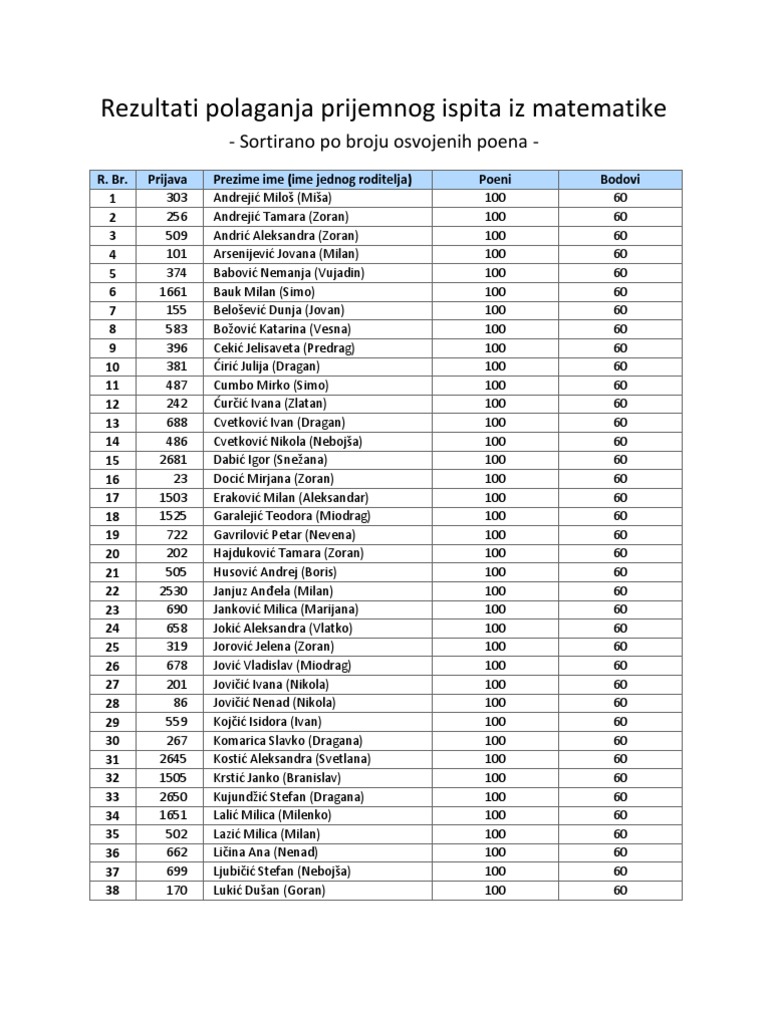 Rezultati polaganja prijemnog ispita iz matematike

- Sortirano po broju osvojenih poena -

| R. Br. | Prijava | Prezime ime (ime jednog roditelja) | Poeni | Bodovi |
|---|---|---|---|---|
| 1 | 303 | Andrejić Miloš (Miša) | 100 | 60 |
| 2 | 256 | Andrejić Tamara (Zoran) | 100 | 60 |
| 3 | 509 | Andrić Aleksandra (Zoran) | 100 | 60 |
| 4 | 101 | Arsenijević Jovana (Milan) | 100 | 60 |
| 5 | 374 | Babović Nemanja (Vujadin) | 100 | 60 |
| 6 | 1661 | Bauk Milan (Simo) | 100 | 60 |
| 7 | 155 | Belošević Dunja (Jovan) | 100 | 60 |
| 8 | 583 | Božović Katarina (Vesna) | 100 | 60 |
| 9 | 396 | Cekić Jelisaveta (Predrag) | 100 | 60 |
| 10 | 381 | Ćirić Julija (Dragan) | 100 | 60 |
| 11 | 487 | Cumbo Mirko (Simo) | 100 | 60 |
| 12 | 242 | Ćurčić Ivana (Zlatan) | 100 | 60 |
| 13 | 688 | Cvetković Ivan (Dragan) | 100 | 60 |
| 14 | 486 | Cvetković Nikola (Nebojša) | 100 | 60 |
| 15 | 2681 | Dabić Igor (Snežana) | 100 | 60 |
| 16 | 23 | Docić Mirjana (Zoran) | 100 | 60 |
| 17 | 1503 | Eraković Milan (Aleksandar) | 100 | 60 |
| 18 | 1525 | Garalejić Teodora (Miodrag) | 100 | 60 |
| 19 | 722 | Gavrilović Petar (Nevena) | 100 | 60 |
| 20 | 202 | Hajduković Tamara (Zoran) | 100 | 60 |
| 21 | 505 | Husović Andrej (Boris) | 100 | 60 |
| 22 | 2530 | Janjuz Anđela (Milan) | 100 | 60 |
| 23 | 690 | Janković Milica (Marijana) | 100 | 60 |
| 24 | 658 | Jokić Aleksandra (Vlatko) | 100 | 60 |
| 25 | 319 | Jorović Jelena (Zoran) | 100 | 60 |
| 26 | 678 | Jović Vladislav (Miodrag) | 100 | 60 |
| 27 | 201 | Jovičić Ivana (Nikola) | 100 | 60 |
| 28 | 86 | Jovičić Nenad (Nikola) | 100 | 60 |
| 29 | 559 | Kojčić Isidora (Ivan) | 100 | 60 |
| 30 | 267 | Komarica Slavko (Dragana) | 100 | 60 |
| 31 | 2645 | Kostić Aleksandra (Svetlana) | 100 | 60 |
| 32 | 1505 | Krstić Janko (Branislav) | 100 | 60 |
| 33 | 2650 | Kujundžić Stefan (Dragana) | 100 | 60 |
| 34 | 1651 | Lalić Milica (Milenko) | 100 | 60 |
| 35 | 502 | Lazić Milica (Milan) | 100 | 60 |
| 36 | 662 | Ličina Ana (Nenad) | 100 | 60 |
| 37 | 699 | Ljubičić Stefan (Nebojša) | 100 | 60 |
| 38 | 170 | Lukić Dušan (Goran) | 100 | 60 |